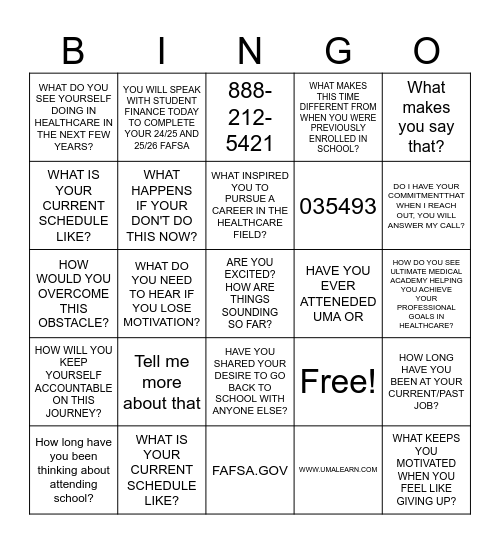 | B | I | N | G | O |
|---|---|---|---|---|
| WHAT DO YOU SEE YOURSELF DOING IN HEALTHCARE IN THE NEXT FEW YEARS? | YOU WILL SPEAK WITH STUDENT FINANCE TODAY TO COMPLETE YOUR 24/25 AND 25/26 FAFSA | 888-212-5421 | WHAT MAKES THIS TIME DIFFERENT FROM WHEN YOU WERE PREVIOUSLY ENROLLED IN SCHOOL? | What makes you say that? |
| WHAT IS YOUR CURRENT SCHEDULE LIKE? | WHAT HAPPENS IF YOUR DON'T DO THIS NOW? | WHAT INSPIRED YOU TO PURSUE A CAREER IN THE HEALTHCARE FIELD? | 035493 | DO I HAVE YOUR COMMITMENTTHAT WHEN I REACH OUT, YOU WILL ANSWER MY CALL? |
| HOW WOULD YOU OVERCOME THIS OBSTACLE? | WHAT DO YOU NEED TO HEAR IF YOU LOSE MOTIVATION? | ARE YOU EXCITED? HOW ARE THINGS SOUNDING SO FAR? | HAVE YOU EVER ATTENEDED UMA OR | HOW DO YOU SEE ULTIMATE MEDICAL ACADEMY HELPING YOU ACHIEVE YOUR PROFESSIONAL GOALS IN HEALTHCARE? |
| HOW WILL YOU KEEP YOURSELF ACCOUNTABLE ON THIS JOURNEY? | Tell me more about that | HAVE YOU SHARED YOUR DESIRE TO GO BACK TO SCHOOL WITH ANYONE ELSE? | Free! | HOW LONG HAVE YOU BEEN AT YOUR CURRENT/PAST JOB? |
| How long have you been thinking about attending school? | WHAT IS YOUR CURRENT SCHEDULE LIKE? | FAFSA.GOV | WWW.UMALEARN.COM | WHAT KEEPS YOU MOTIVATED WHEN YOU FEEL LIKE GIVING UP? |